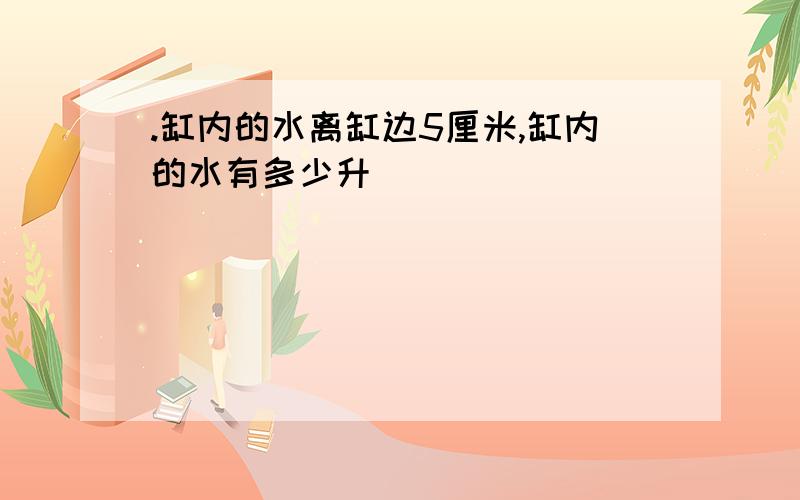 .缸内的水离缸边5厘米,缸内的水有多少升